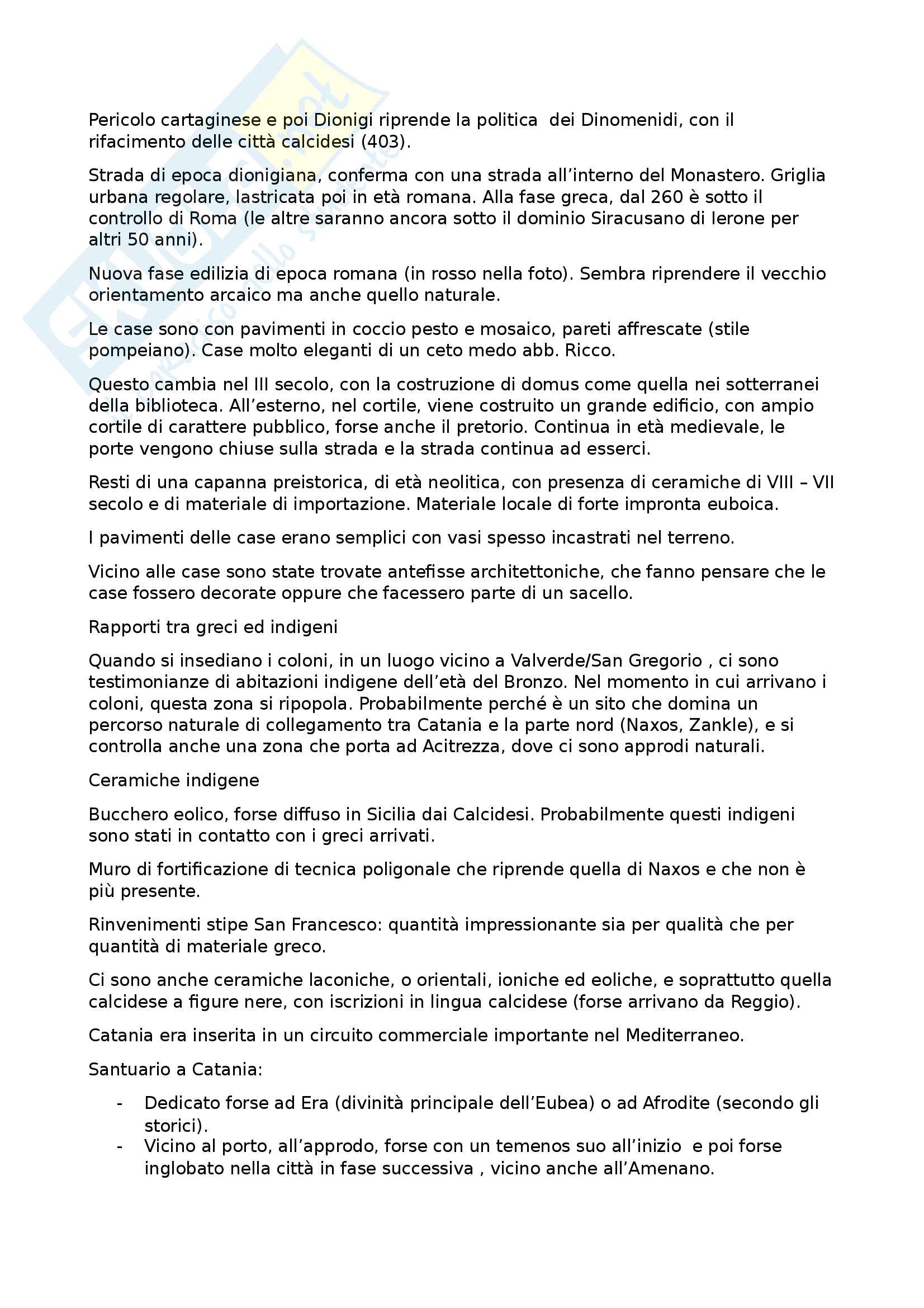 Pericolo cartaginese e poi Dionigi riprende la politica dei Dinomenidi, con il rifacimento delle città calcidesi (403).

Strada di epoca dionigiana, conferma con una strada all'interno del Monastero. Griglia urbana regolare, lastricata poi in età romana. Alla fase greca, dal 260 è sotto il controllo di Roma (le altre saranno ancora sotto il dominio Siracusano di Ierone per altri 50 anni).

Nuova fase edilizia di epoca romana (in rosso nella foto). Sembra riprendere il vecchio orientamento arcaico ma anche quello naturale.

Le case sono con pavimenti in coccio pesto e mosaico, pareti affrescate (stile pompeiano). Case molto eleganti di un ceto medo abb. Ricco.

Questo cambia nel III secolo, con la costruzione di domus come quella nei sotterranei della biblioteca. All'esterno, nel cortile, viene costruito un grande edificio, con ampio cortile di carattere pubblico, forse anche il pretorio. Continua in età medievale, le porte vengono chiuse sulla strada e la strada continua ad esserci.

Resti di una capanna preistorica, di età neolitica, con presenza di ceramiche di VIII – VII secolo e di materiale di importazione. Materiale locale di forte impronta euboica.

I pavimenti delle case erano semplici con vasi spesso incastrati nel terreno.

Vicino alle case sono state trovate antefisse architettoniche, che fanno pensare che le case fossero decorate oppure che facessero parte di un sacello.

Rapporti tra greci ed indigeni

Quando si insediano i coloni, in un luogo vicino a Valverde/San Gregorio , ci sono testimonianze di abitazioni indigene dell'età del Bronzo. Nel momento in cui arrivano i coloni, questa zona si ripopola. Probabilmente perché è un sito che domina un percorso naturale di collegamento tra Catania e la parte nord (Naxos, Zankle), e si controlla anche una zona che porta ad Acitrezza, dove ci sono approdi naturali.

Ceramiche indigene

Bucchero eolico, forse diffuso in Sicilia dai Calcidesi. Probabilmente questi indigeni sono stati in contatto con i greci arrivati.

Muro di fortificazione di tecnica poligonale che riprende quella di Naxos e che non è più presente.

Rinvenimenti stipe San Francesco: quantità impressionante sia per qualità che per quantità di materiale greco.

Ci sono anche ceramiche laconiche, o orientali, ioniche ed eoliche, e soprattutto quella calcidese a figure nere, con iscrizioni in lingua calcidese (forse arrivano da Reggio).

Catania era inserita in un circuito commerciale importante nel Mediterraneo.

Santuario a Catania:

- Dedicato forse ad Era (divinità principale dell'Eubea) o ad Afrodite (secondo gli storici).
- Vicino al porto, all'approdo, forse con un temenos suo all'inizio e poi forse inglobato nella città in fase successiva , vicino anche all'Amenano.